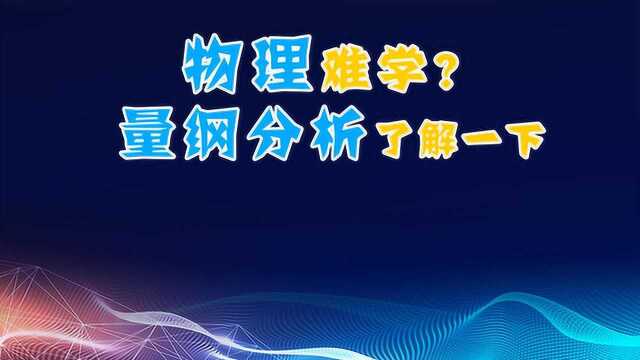 物理难学?
量纲分析了解一下